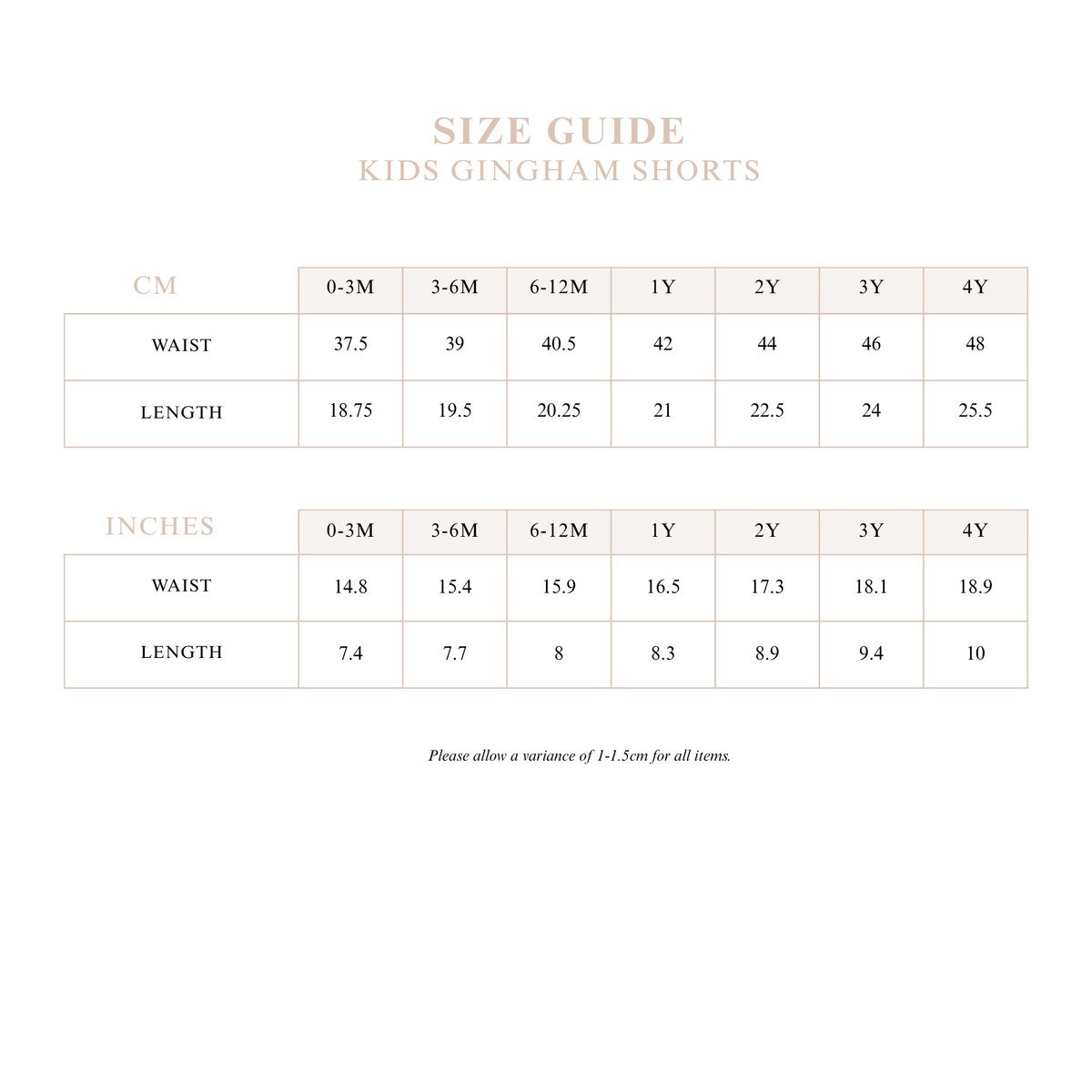 SIZE GUIDE
KIDS GINGHAM SHORTS

| CM | 0-3M | 3-6M | 6-12M | 1Y | 2Y | 3Y | 4Y |
|---|---|---|---|---|---|---|---|
| WAIST | 37.5 | 39 | 40.5 | 42 | 44 | 46 | 48 |
| LENGTH | 18.75 | 19.5 | 20.25 | 21 | 22.5 | 24 | 25.5 |

| INCHES | 0-3M | 3-6M | 6-12M | 1Y | 2Y | 3Y | 4Y |
|---|---|---|---|---|---|---|---|
| WAIST | 14.8 | 15.4 | 15.9 | 16.5 | 17.3 | 18.1 | 18.9 |
| LENGTH | 7.4 | 7.7 | 8 | 8.3 | 8.9 | 9.4 | 10 |

Please allow a variance of 1-1.5cm for all items.